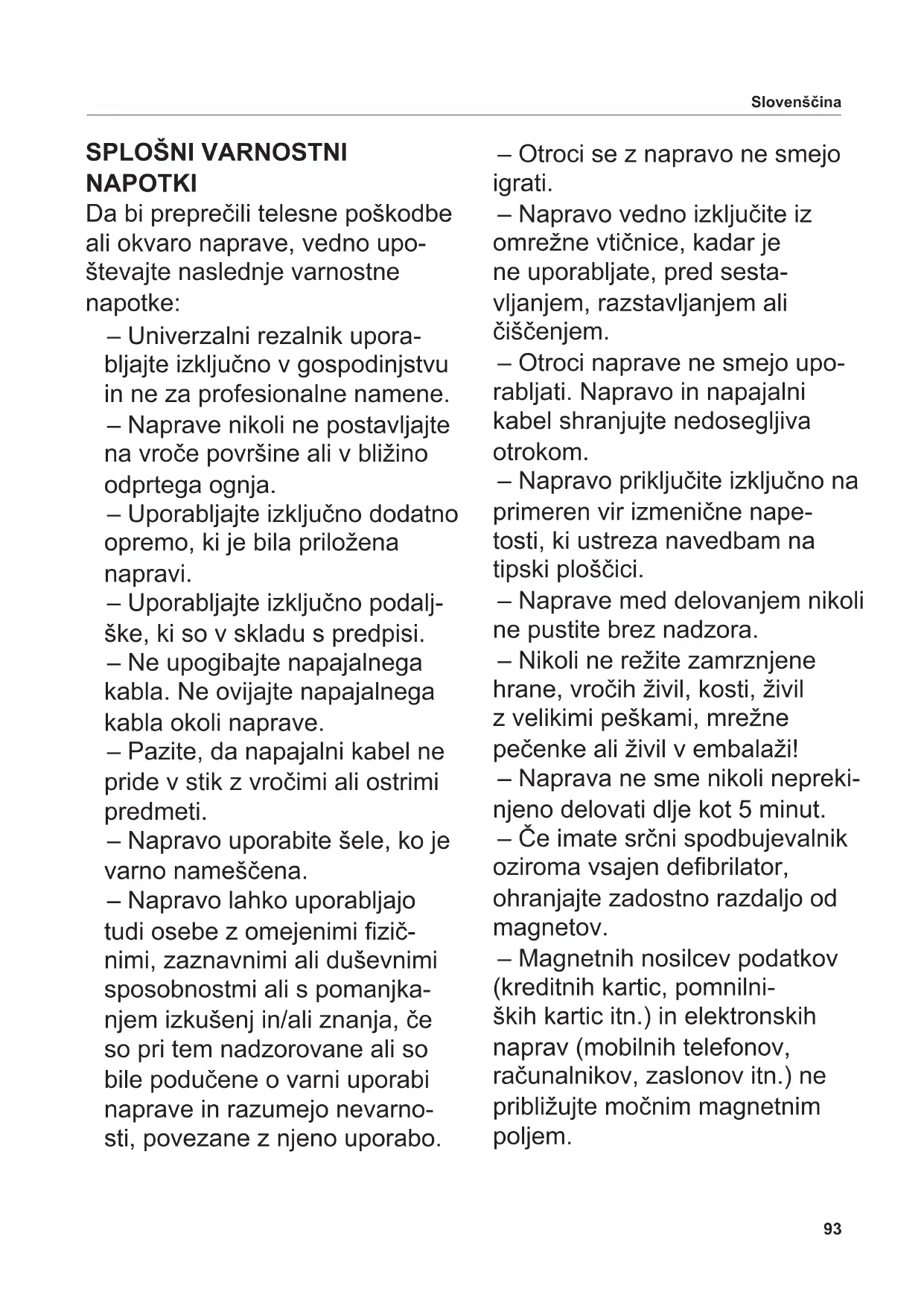 Slovenščina

SPLOŠNI VARNOSTNI NAPOTKI

Da bi preprečili telesne poškodbe ali okvaro naprave, vedno upoštevajte naslednje varnostne napotke:

– Univerzalni rezalnik uporabljajte izključno v gospodinjstvu in ne za profesionalne namene.
– Naprave nikoli ne postavljajte na vroče površine ali v bližino odprtega ognja.
– Uporabljajte izključno dodatno opremo, ki je bila priložena napravi.
– Uporabljajte izključno podaljške, ki so v skladu s predpisi.
– Ne upogibajte napajalnega kabla. Ne ovijajte napajalnega kabla okoli naprave.
– Pazite, da napajalni kabel ne pride v stik z vročimi ali ostrimi predmeti.
– Napravo uporabite šele, ko je varno nameščena.
– Napravo lahko uporabljajo tudi osebe z omejenimi fizičnimi, zaznavnimi ali duševnimi sposobnostmi ali s pomanjkanjem izkušenj in/ali znanja, če so pri tem nadzorovane ali so bile podučene o varni uporabi naprave in razumejo nevarnosti, povezane z njeno uporabo.
– Otroci se z napravo ne smejo igrati.
– Napravo vedno izključite iz omrežne vtičnice, kadar je ne uporabljate, pred sestavljanjem, razstavljanjem ali čiščenjem.
– Otroci naprave ne smejo uporabljati. Napravo in napajalni kabel shranjujte nedosegljiva otrokom.
– Napravo priključite izključno na primeren vir izmenične napetosti, ki ustreza navedbam na tipski ploščici.
– Naprave med delovanjem nikoli ne pustite brez nadzora.
– Nikoli ne režite zamrznjene hrane, vročih živil, kosti, živil z velikimi peškami, mrežne pečenke ali živil v embalaži!
– Naprava ne sme nikoli neprekinjeno delovati dlje kot 5 minut.
– Če imate srčni spodbujevalnik oziroma vsajen defibrilator, ohranjajte zadostno razdaljo od magnetov.
– Magnetnih nosilcev podatkov (kreditnih kartic, pomnilniških kartic itn.) in elektronskih naprav (mobilnih telefonov, računalnikov, zaslonov itn.) ne približujte močnim magnetnim poljem.

93